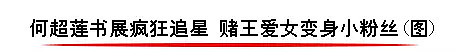 何超莲书展疯狂追星 赌王爱女变身小粉丝(图)